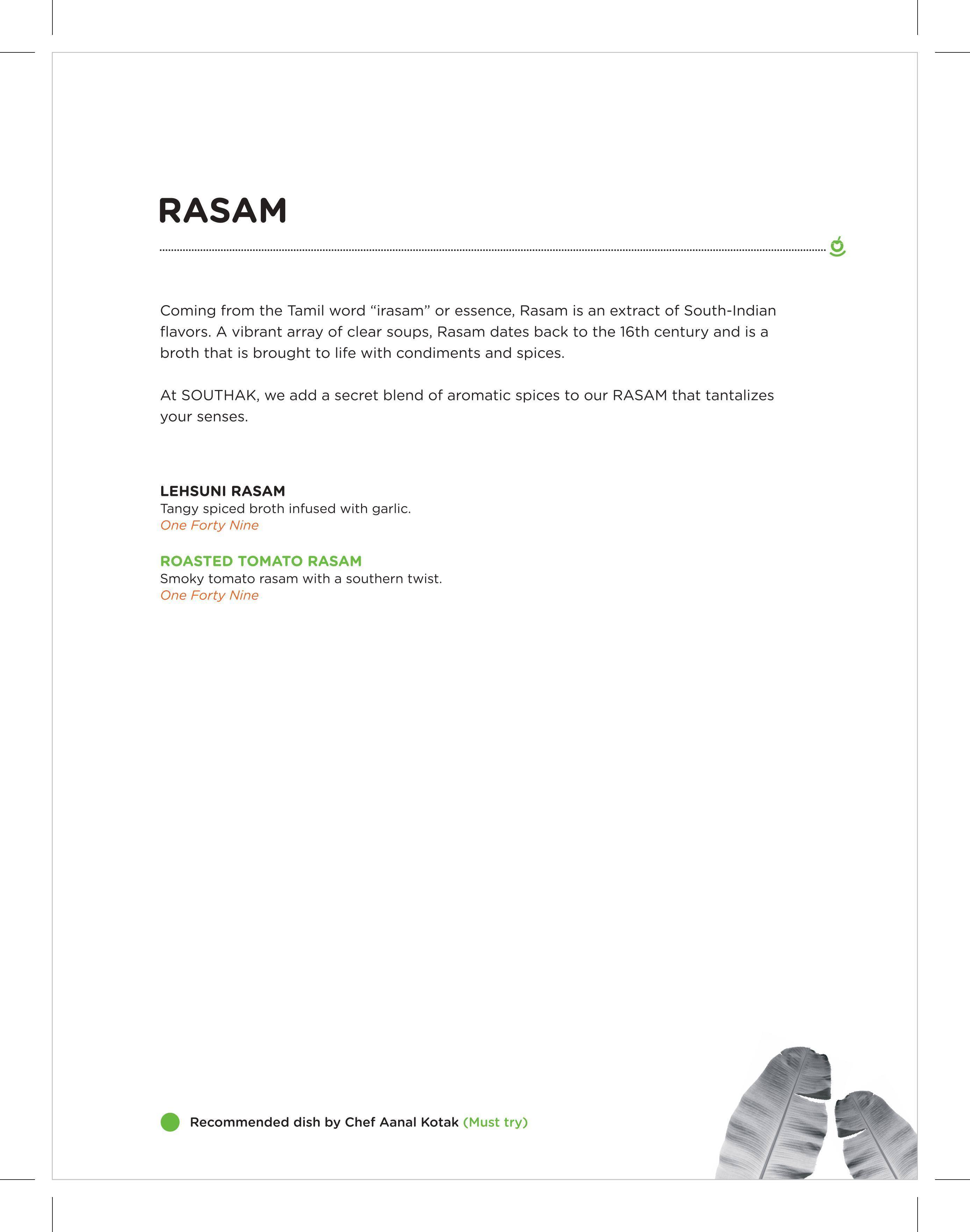 RASAM

Coming from the Tamil word “irasam” or essence, Rasam is an extract of South-Indian flavors. A vibrant array of clear soups, Rasam dates back to the 16th century and is a broth that is brought to life with condiments and spices.

At SOUTHAK, we add a secret blend of aromatic spices to our RASAM that tantalizes your senses.

LEHSUNI RASAM
Tangy spiced broth infused with garlic.
One Forty Nine

ROASTED TOMATO RASAM
Smoky tomato rasam with a southern twist.
One Forty Nine

Recommended dish by Chef Aanal Kotak (Must try)